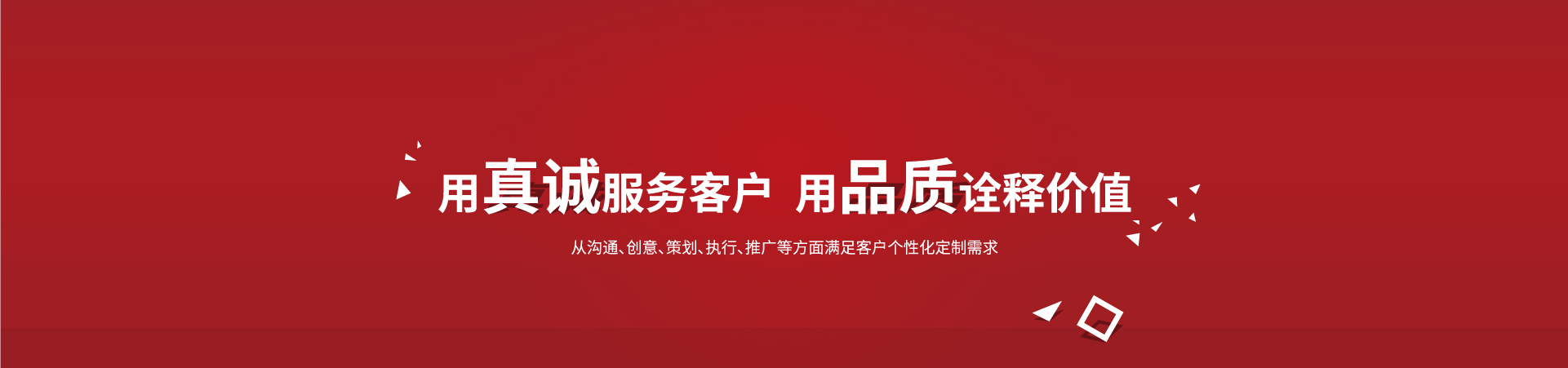 用真诚服务客户 用品质诠释价值

从沟通、创意、策划、执行、推广等方面满足客户个性化定制需求